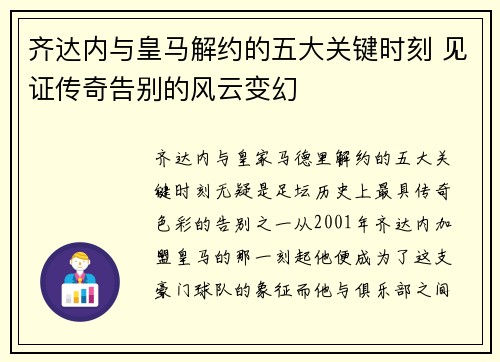 齐达内与皇马解约的五大关键时刻 见证传奇告别的风云变幻

齐达内与皇家马德里解约的五大关键时刻无疑是足坛历史上最具传奇色彩的告别之一从2001年齐达内加盟皇马的那一刻起他便成为了这支豪门球队的象征而他与俱乐部之间